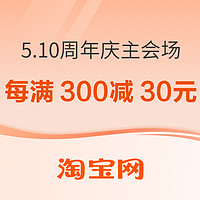 5.10周年庆主会场

每满 300减 30元

淘宝网